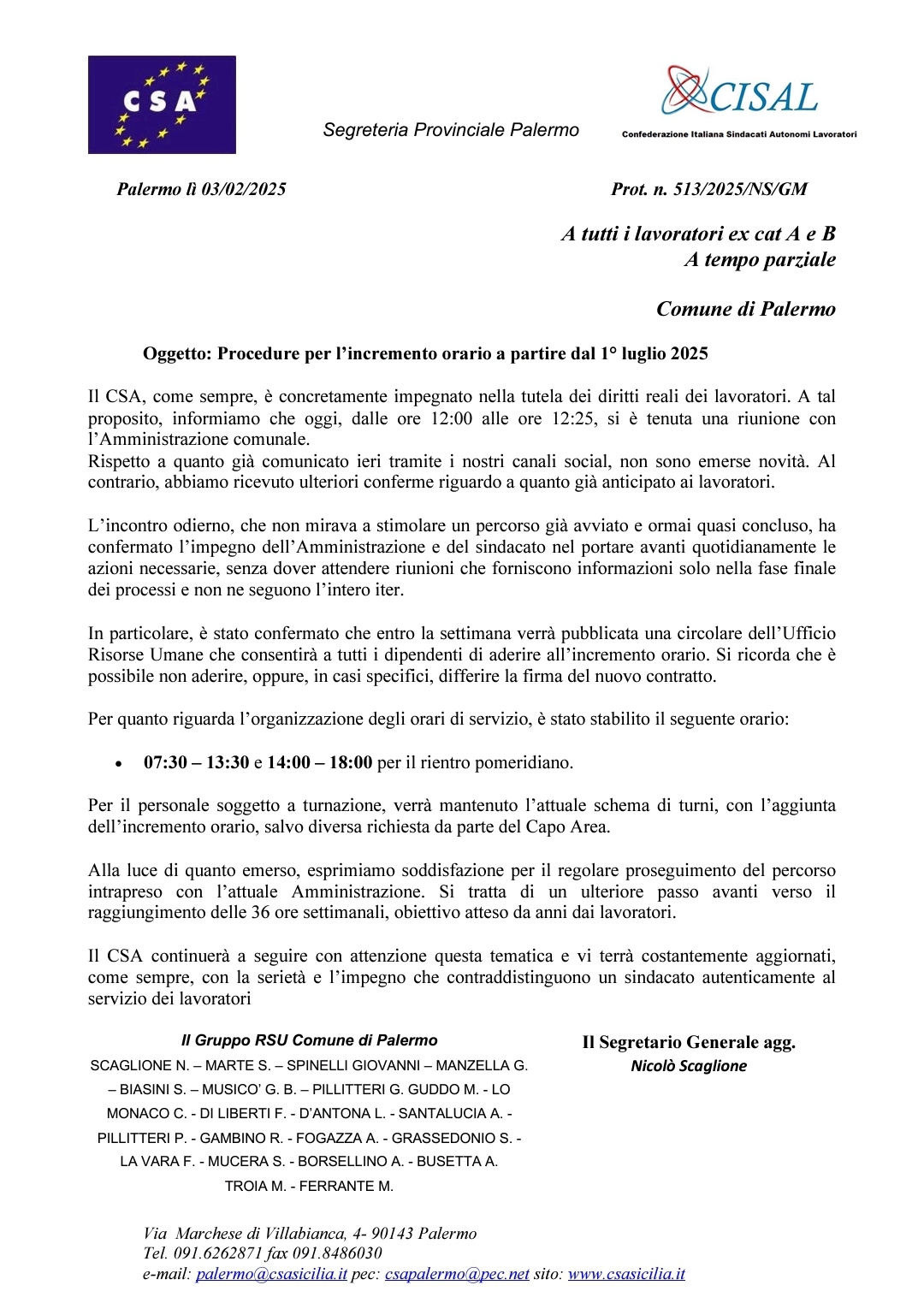 CSA

Segreteria Provinciale Palermo

CISAL
Confederazione Italiana Sindacati Autonomi Lavoratori

Palermo lì 03/02/2025

Prot. n. 513/2025/NS/GM

A tutti i lavoratori ex cat A e B
A tempo parziale

Comune di Palermo

Oggetto: Procedure per l'incremento orario a partire dal 1° luglio 2025

Il CSA, come sempre, è concretamente impegnato nella tutela dei diritti reali dei lavoratori. A tal proposito, informiamo che oggi, dalle ore 12:00 alle ore 12:25, si è tenuta una riunione con l'Amministrazione comunale.
Rispetto a quanto già comunicato ieri tramite i nostri canali social, non sono emerse novità. Al contrario, abbiamo ricevuto ulteriori conferme riguardo a quanto già anticipato ai lavoratori.

L'incontro odierno, che non mirava a stimolare un percorso già avviato e ormai quasi concluso, ha confermato l'impegno dell'Amministrazione e del sindacato nel portare avanti quotidianamente le azioni necessarie, senza dover attendere riunioni che forniscono informazioni solo nella fase finale dei processi e non ne seguono l'intero iter.

In particolare, è stato confermato che entro la settimana verrà pubblicata una circolare dell'Ufficio Risorse Umane che consentirà a tutti i dipendenti di aderire all'incremento orario. Si ricorda che è possibile non aderire, oppure, in casi specifici, differire la firma del nuovo contratto.

Per quanto riguarda l'organizzazione degli orari di servizio, è stato stabilito il seguente orario:

• 07:30 – 13:30 e 14:00 – 18:00 per il rientro pomeridiano.

Per il personale soggetto a turnazione, verrà mantenuto l'attuale schema di turni, con l'aggiunta dell'incremento orario, salvo diversa richiesta da parte del Capo Area.

Alla luce di quanto emerso, esprimiamo soddisfazione per il regolare proseguimento del percorso intrapreso con l'attuale Amministrazione. Si tratta di un ulteriore passo avanti verso il raggiungimento delle 36 ore settimanali, obiettivo atteso da anni dai lavoratori.

Il CSA continuerà a seguire con attenzione questa tematica e vi terrà costantemente aggiornati, come sempre, con la serietà e l'impegno che contraddistinguono un sindacato autenticamente al servizio dei lavoratori

Il Gruppo RSU Comune di Palermo
SCAGLIONE N. – MARTE S. – SPINELLI GIOVANNI – MANZELLA G. – BIASINI S. – MUSICO' G. B. – PILLITTERI G. GUDDO M. - LO MONACO C. - DI LIBERTI F. - D'ANTONA L. - SANTALUCIA A. - PILLITTERI P. - GAMBINO R. - FOGAZZA A. - GRASSEDONIO S. - LA VARA F. - MUCERA S. - BORSELLINO A. - BUSETTA A. TROIA M. - FERRANTE M.

Il Segretario Generale agg.
Nicolò Scaglione

Via Marchese di Villabianca, 4- 90143 Palermo
Tel. 091.6262871 fax 091.8486030
e-mail: palermo@csasicilia.it pec: csapalermo@pec.net sito: www.csasicilia.it